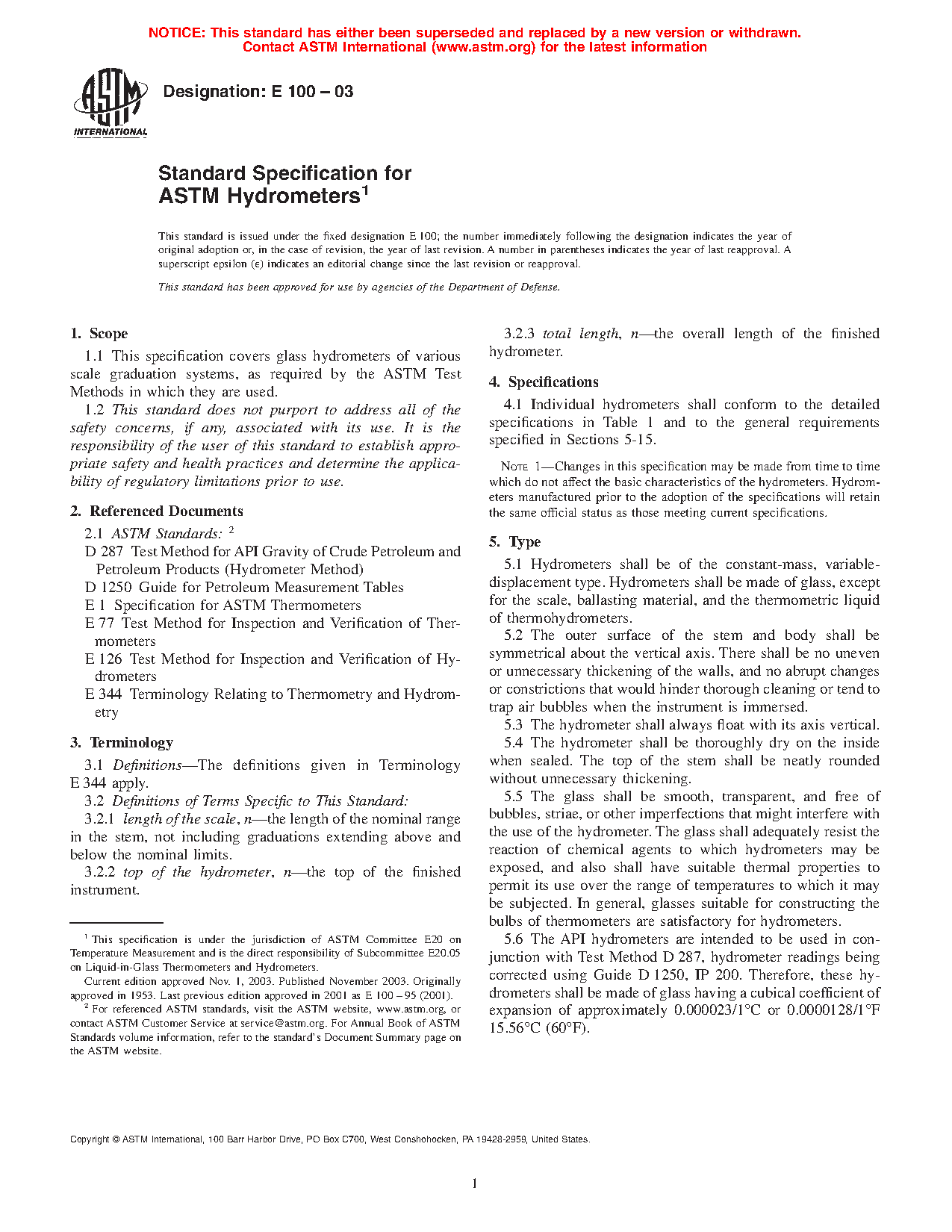 NOTICE: This standard has either been superseded and replaced by a new version or withdrawn. Contact ASTM International (www.astm.org) for the latest information

ASTM INTERNATIONAL

Designation: E 100 – 03

Standard Specification for ASTM Hydrometers$^1$

This standard is issued under the fixed designation E 100; the number immediately following the designation indicates the year of original adoption or, in the case of revision, the year of last revision. A number in parentheses indicates the year of last reapproval. A superscript epsilon (ε) indicates an editorial change since the last revision or reapproval.

This standard has been approved for use by agencies of the Department of Defense.

1. Scope

1.1 This specification covers glass hydrometers of various scale graduation systems, as required by the ASTM Test Methods in which they are used.

1.2 This standard does not purport to address all of the safety concerns, if any, associated with its use. It is the responsibility of the user of this standard to establish appropriate safety and health practices and determine the applicability of regulatory limitations prior to use.

2. Referenced Documents

2.1 ASTM Standards: $^2$

D 287 Test Method for API Gravity of Crude Petroleum and Petroleum Products (Hydrometer Method)

D 1250 Guide for Petroleum Measurement Tables

E 1 Specification for ASTM Thermometers

E 77 Test Method for Inspection and Verification of Thermometers

E 126 Test Method for Inspection and Verification of Hydrometers

E 344 Terminology Relating to Thermometry and Hydrometry

3. Terminology

3.1 Definitions—The definitions given in Terminology E 344 apply.

3.2 Definitions of Terms Specific to This Standard:

3.2.1 length of the scale, n—the length of the nominal range in the stem, not including graduations extending above and below the nominal limits.

3.2.2 top of the hydrometer, n—the top of the finished instrument.

3.2.3 total length, n—the overall length of the finished hydrometer.

4. Specifications

4.1 Individual hydrometers shall conform to the detailed specifications in Table 1 and to the general requirements specified in Sections 5-15.

NOTE 1—Changes in this specification may be made from time to time which do not affect the basic characteristics of the hydrometers. Hydrometers manufactured prior to the adoption of the specifications will retain the same official status as those meeting current specifications.

5. Type

5.1 Hydrometers shall be of the constant-mass, variable-displacement type. Hydrometers shall be made of glass, except for the scale, ballasting material, and the thermometric liquid of thermohydrometers.

5.2 The outer surface of the stem and body shall be symmetrical about the vertical axis. There shall be no uneven or unnecessary thickening of the walls, and no abrupt changes or constrictions that would hinder thorough cleaning or tend to trap air bubbles when the instrument is immersed.

5.3 The hydrometer shall always float with its axis vertical.

5.4 The hydrometer shall be thoroughly dry on the inside when sealed. The top of the stem shall be neatly rounded without unnecessary thickening.

5.5 The glass shall be smooth, transparent, and free of bubbles, striae, or other imperfections that might interfere with the use of the hydrometer. The glass shall adequately resist the reaction of chemical agents to which hydrometers may be exposed, and also shall have suitable thermal properties to permit its use over the range of temperatures to which it may be subjected. In general, glasses suitable for constructing the bulbs of thermometers are satisfactory for hydrometers.

5.6 The API hydrometers are intended to be used in conjunction with Test Method D 287, hydrometer readings being corrected using Guide D 1250, IP 200. Therefore, these hydrometers shall be made of glass having a cubical coefficient of expansion of approximately 0.000023/1°C or 0.0000128/1°F 15.56°C (60°F).

$^1$ This specification is under the jurisdiction of ASTM Committee E20 on Temperature Measurement and is the direct responsibility of Subcommittee E20.05 on Liquid-in-Glass Thermometers and Hydrometers.

Current edition approved Nov. 1, 2003. Published November 2003. Originally approved in 1953. Last previous edition approved in 2001 as E 100 – 95 (2001).

$^2$ For referenced ASTM standards, visit the ASTM website, www.astm.org, or contact ASTM Customer Service at service@astm.org. For Annual Book of ASTM Standards volume information, refer to the standard's Document Summary page on the ASTM website.

Copyright © ASTM International, 100 Barr Harbor Drive, PO Box C700, West Conshohocken, PA 19428-2959, United States.

1